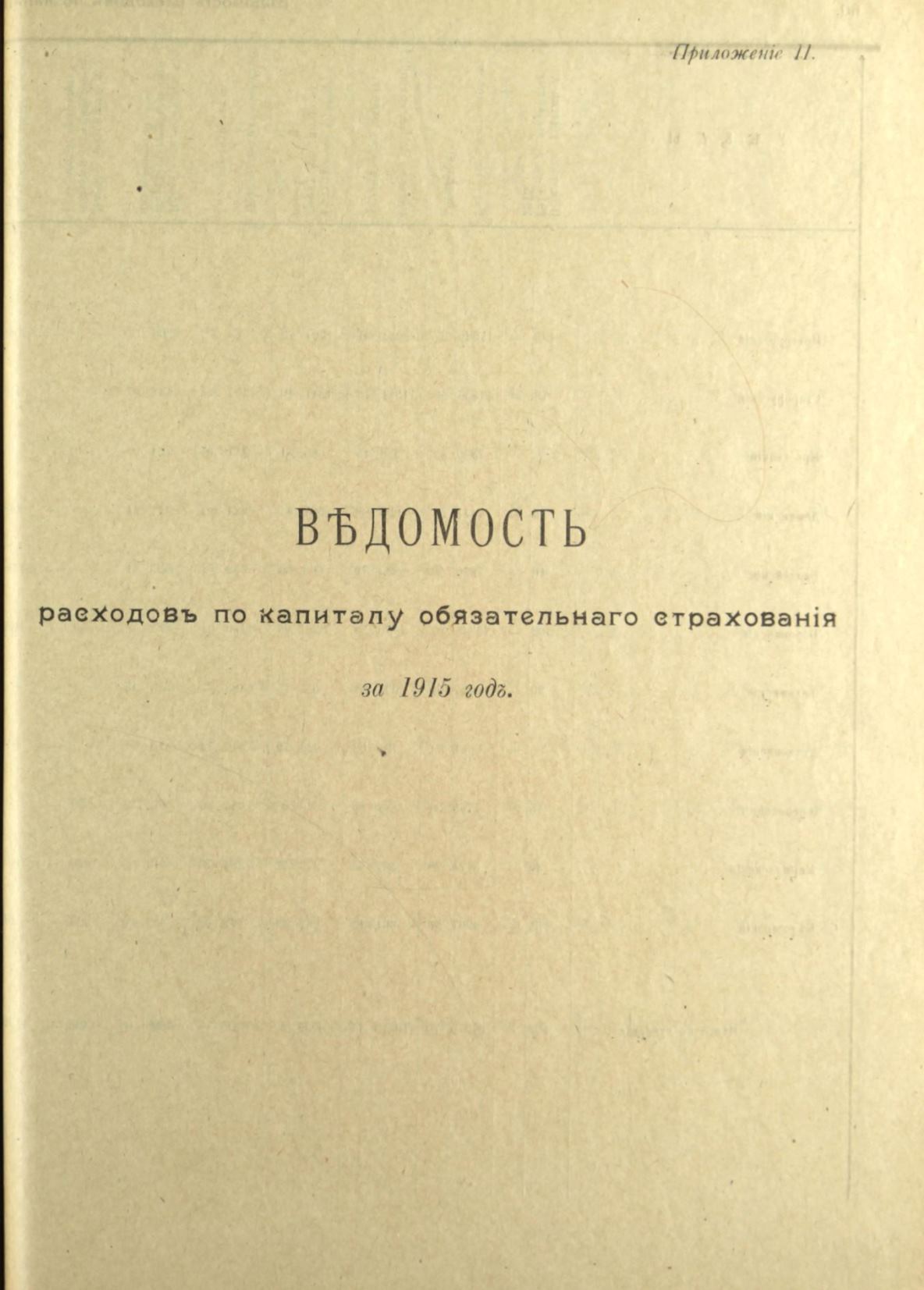 Приложеніе II.

ВѢДОМОСТЬ

расходовъ по капиталу обязательнаго страхованія

за 1915 годъ.